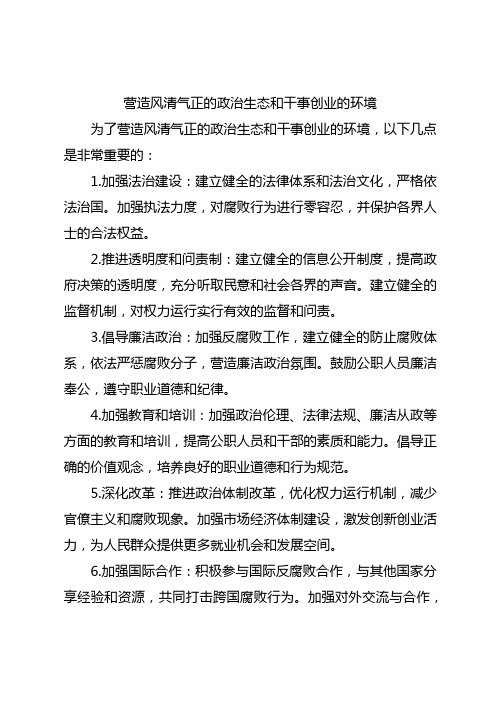 营造风清气正的政治生态和干事创业的环境

为了营造风清气正的政治生态和干事创业的环境，以下几点是非常重要的：

1.加强法治建设：建立健全的法律体系和法治文化，严格依法治国。加强执法力度，对腐败行为进行零容忍，并保护各界人士的合法权益。

2.推进透明度和问责制：建立健全的信息公开制度，提高政府决策的透明度，充分听取民意和社会各界的声音。建立健全的监督机制，对权力运行实行有效的监督和问责。

3.倡导廉洁政治：加强反腐败工作，建立健全的防止腐败体系，依法严惩腐败分子，营造廉洁政治氛围。鼓励公职人员廉洁奉公，遵守职业道德和纪律。

4.加强教育和培训：加强政治伦理、法律法规、廉洁从政等方面的教育和培训，提高公职人员和干部的素质和能力。倡导正确的价值观念，培养良好的职业道德和行为规范。

5.深化改革：推进政治体制改革，优化权力运行机制，减少官僚主义和腐败现象。加强市场经济体制建设，激发创新创业活力，为人民群众提供更多就业机会和发展空间。

6.加强国际合作：积极参与国际反腐败合作，与其他国家分享经验和资源，共同打击跨国腐败行为。加强对外交流与合作，